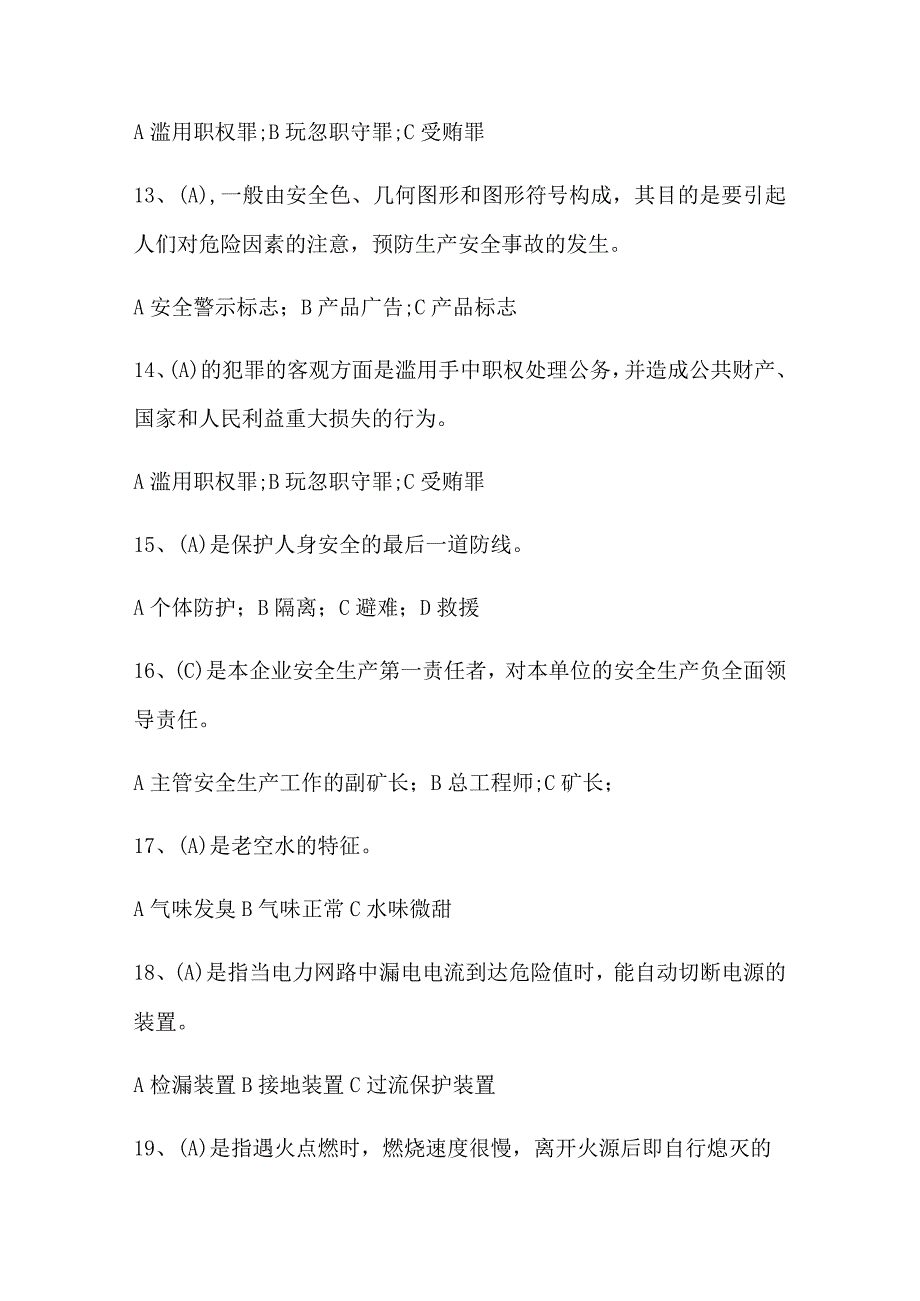 A 滥用职权罪;B 玩忽职守罪;C 受贿罪

13、(A),一般由安全色、几何图形和图形符号构成，其目的是要引起人们对危险因素的注意，预防生产安全事故的发生。

A 安全警示标志；B 产品广告;C 产品标志

14、(A)的犯罪的客观方面是滥用手中职权处理公务，并造成公共财产、国家和人民利益重大损失的行为。

A 滥用职权罪;B 玩忽职守罪;C 受贿罪

15、(A)是保护人身安全的最后一道防线。

A 个体防护；B 隔离；C 避难；D 救援

16、(C)是本企业安全生产第一责任者，对本单位的安全生产负全面领导责任。

A 主管安全生产工作的副矿长；B 总工程师;C 矿长；

17、(A)是老空水的特征。

A 气味发臭 B 气味正常 C 水味微甜

18、(A)是指当电力网路中漏电电流到达危险值时，能自动切断电源的装置。

A 检漏装置 B 接地装置 C 过流保护装置

19、(A)是指遇火点燃时，燃烧速度很慢，离开火源后即自行熄灭的